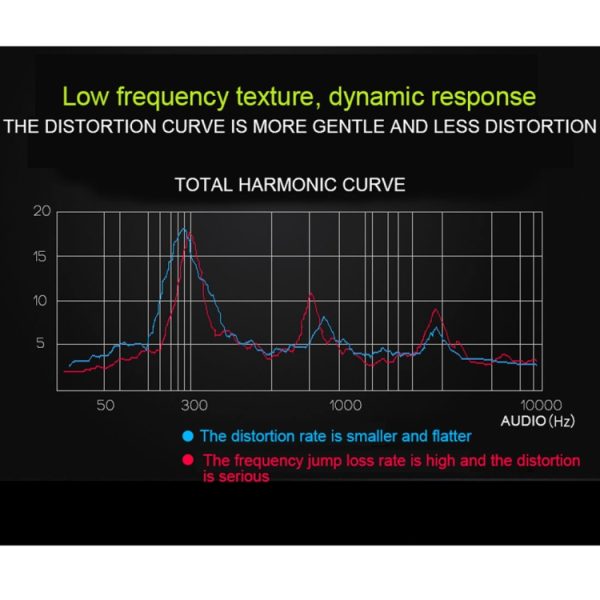 Low frequency texture, dynamic response
THE DISTORTION CURVE IS MORE GENTLE AND LESS DISTORTION

TOTAL HARMONIC CURVE

20
15
10
5

50
300
1000
10000
AUDIO (Hz)

The distortion rate is smaller and flatter

The frequency jump loss rate is high and the distortion is serious